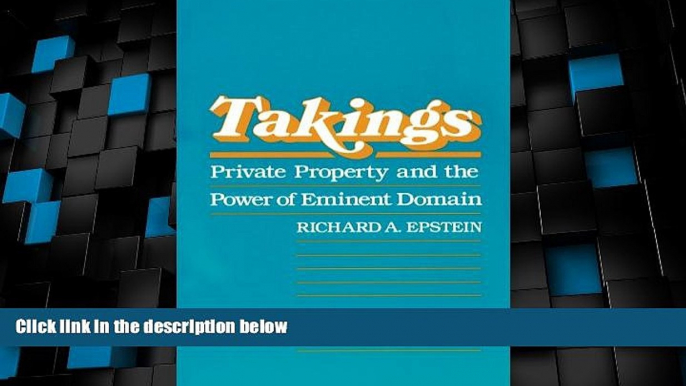 Takings

Private Property and the Power of Eminent Domain

RICHARD A. EPSTEIN

Click link in the description below